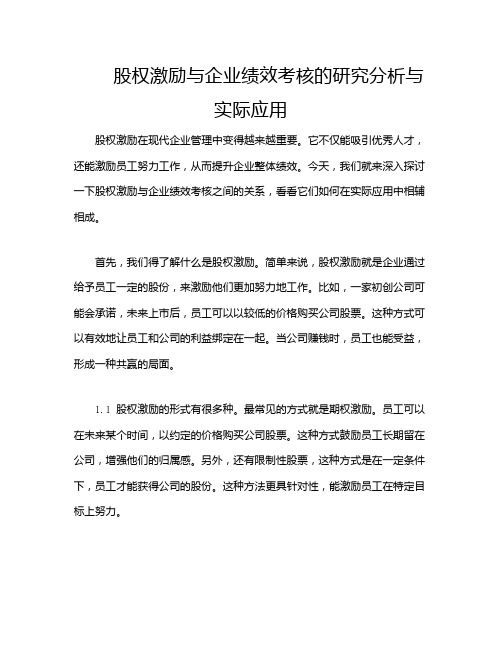 股权激励与企业绩效考核的研究分析与实际应用

股权激励在现代企业管理中变得越来越重要。它不仅能吸引优秀人才，还能激励员工努力工作，从而提升企业整体绩效。今天，我们就来深入探讨一下股权激励与企业绩效考核之间的关系，看看它们如何在实际应用中相辅相成。

首先，我们得了解什么是股权激励。简单来说，股权激励就是企业通过给予员工一定的股份，来激励他们更加努力地工作。比如，一家初创公司可能会承诺，未来上市后，员工可以以较低的价格购买公司股票。这种方式可以有效地让员工和公司的利益绑定在一起。当公司赚钱时，员工也能受益，形成一种共赢的局面。

1.1 股权激励的形式有很多种。最常见的方式就是期权激励。员工可以在未来某个时间，以约定的价格购买公司股票。这种方式鼓励员工长期留在公司，增强他们的归属感。另外，还有限制性股票，这种方式是在一定条件下，员工才能获得公司的股份。这种方法更具针对性，能激励员工在特定目标上努力。